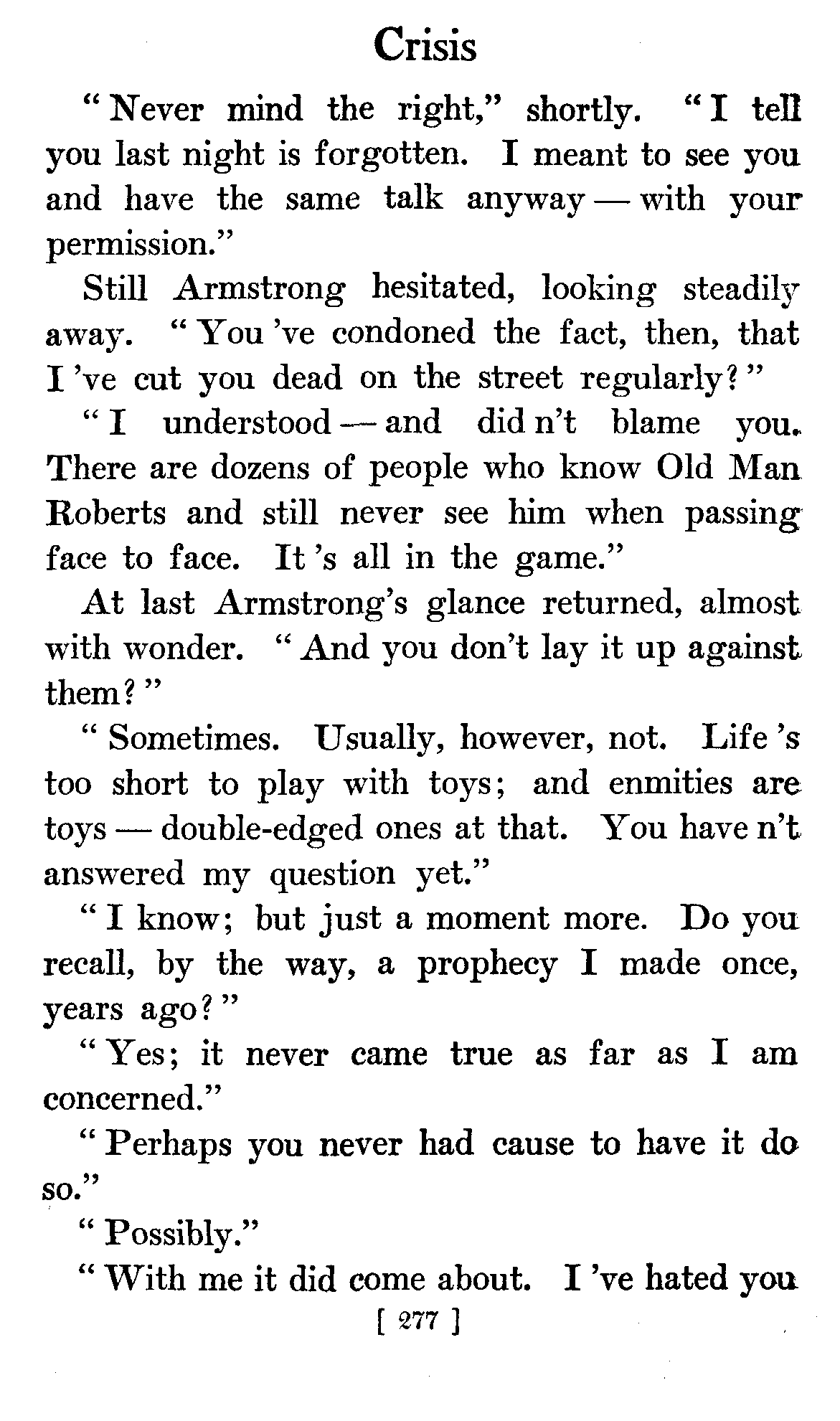 Crisis

"Never mind the right," shortly. "I tell you last night is forgotten. I meant to see you and have the same talk anyway — with your permission."

Still Armstrong hesitated, looking steadily away. "You 've condoned the fact, then, that I 've cut you dead on the street regularly?"

"I understood — and did n't blame you. There are dozens of people who know Old Man Roberts and still never see him when passing face to face. It 's all in the game."

At last Armstrong's glance returned, almost with wonder. "And you don't lay it up against them?"

"Sometimes. Usually, however, not. Life 's too short to play with toys; and enmities are toys — double-edged ones at that. You have n't answered my question yet."

"I know; but just a moment more. Do you recall, by the way, a prophecy I made once, years ago?"

"Yes; it never came true as far as I am concerned."

"Perhaps you never had cause to have it do so."

"Possibly."

"With me it did come about. I 've hated you

[ 277 ]